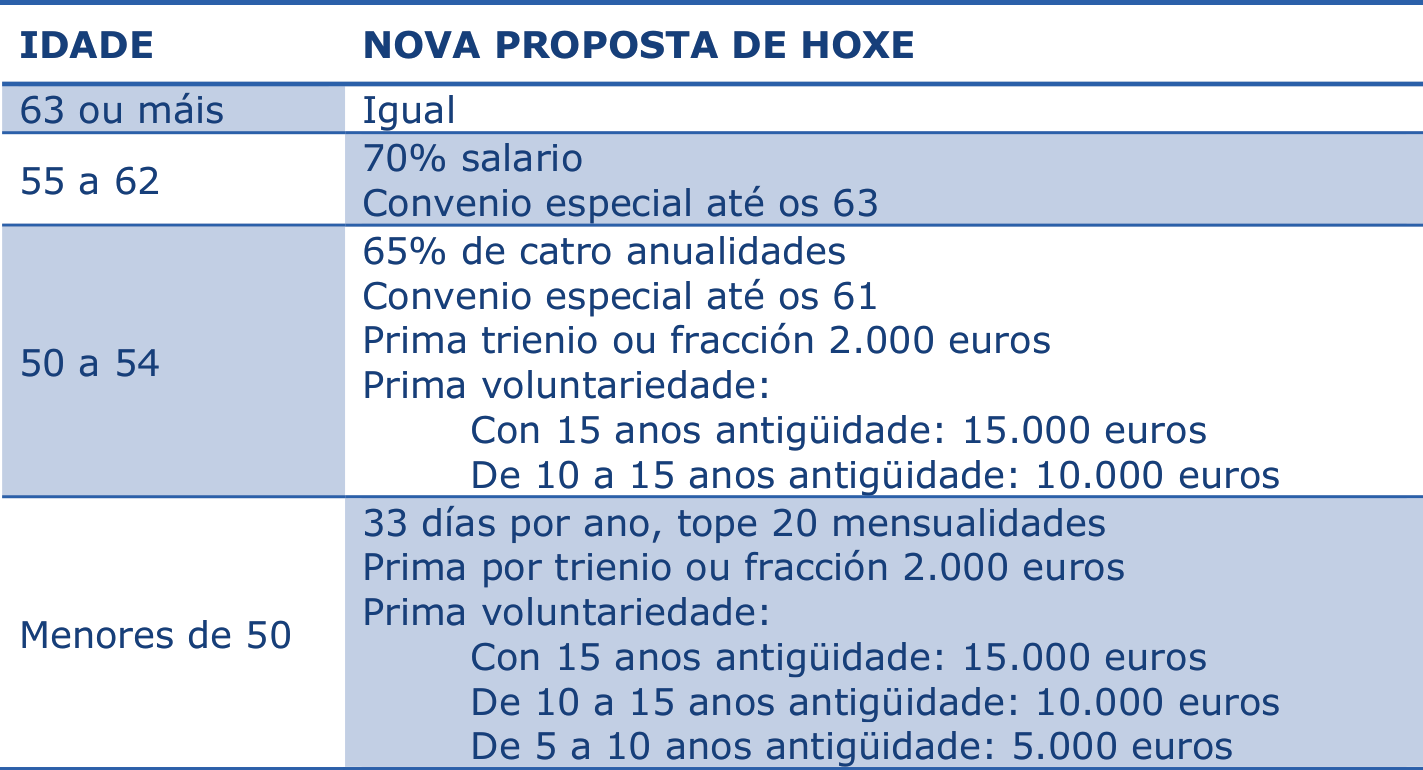 | IDADE | NOVA PROPOSTA DE HOXE |
|---|---|
| 63 ou máis | Igual |
| 55 a 62 | 70% salario<br>Convenio especial até os 63 |
| 50 a 54 | 65% de catro anualidades<br>Convenio especial até os 61<br>Prima trienio ou fracción 2.000 euros<br>Prima voluntariedade:<br>Con 15 anos antigüidade: 15.000 euros<br>De 10 a 15 anos antigüidade: 10.000 euros |
| Menores de 50 | 33 días por ano, tope 20 mensualidades<br>Prima por trienio ou fracción 2.000 euros<br>Prima voluntariedade:<br>Con 15 anos antigüidade: 15.000 euros<br>De 10 a 15 anos antigüidade: 10.000 euros<br>De 5 a 10 anos antigüidade: 5.000 euros |